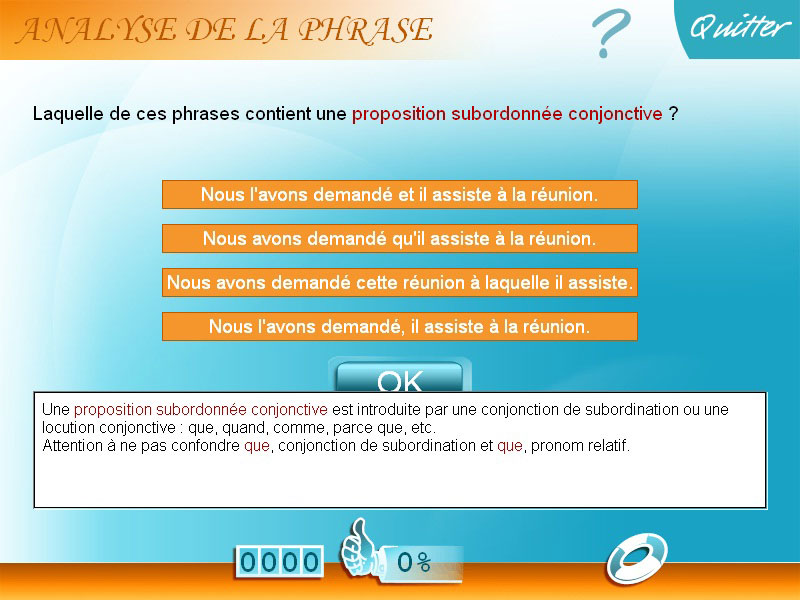 ANALYSE DE LA PHRASE

?

Quitter

Laquelle de ces phrases contient une proposition subordonnée conjonctive ?

Nous l'avons demandé et il assiste à la réunion.

Nous avons demandé qu'il assiste à la réunion.

Nous avons demandé cette réunion à laquelle il assiste.

Nous l'avons demandé, il assiste à la réunion.

OK

Une proposition subordonnée conjonctive est introduite par une conjonction de subordination ou une locution conjonctive : que, quand, comme, parce que, etc.
Attention à ne pas confondre que, conjonction de subordination et que, pronom relatif.

0000

0%